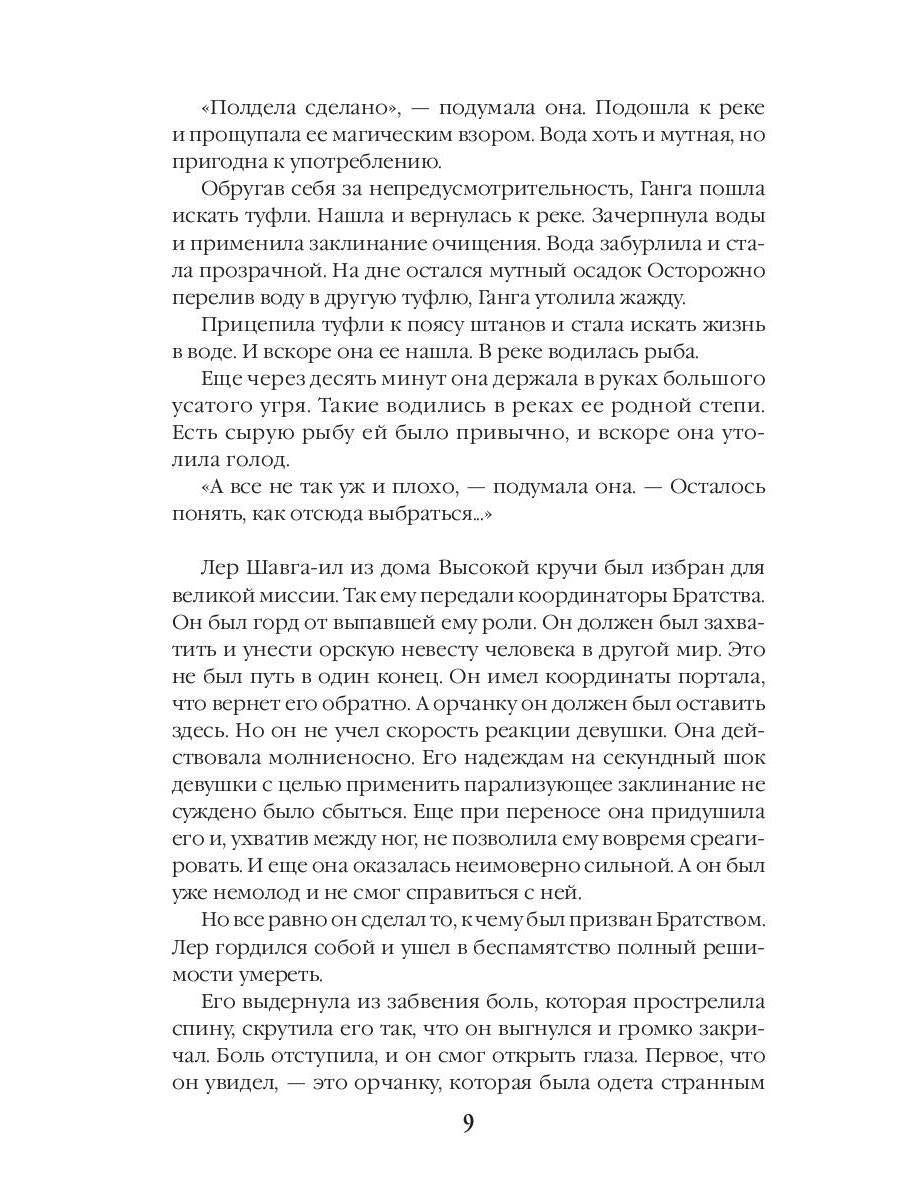 «Полдела сделано», — подумала она. Подошла к реке и прощупала ее магическим взором. Вода хоть и мутная, но пригодна к употреблению.

Обругав себя за непредусмотрительность, Ганга пошла искать туфли. Нашла и вернулась к реке. Зачерпнула воды и применила заклинание очищения. Вода забурлила и стала прозрачной. На дне остался мутный осадок Осторожно перелив воду в другую туфлю, Ганга утолила жажду.

Прицепила туфли к поясу штанов и стала искать жизнь в воде. И вскоре она ее нашла. В реке водилась рыба.

Еще через десять минут она держала в руках большого усатого угря. Такие водились в реках ее родной степи. Есть сырую рыбу ей было привычно, и вскоре она утолила голод.

«А все не так уж и плохо, — подумала она. — Осталось понять, как отсюда выбраться...»

Лер Шавга-ил из дома Высокой кручи был избран для великой миссии. Так ему передали координаторы Братства. Он был горд от выпавшей ему роли. Он должен был захватить и унести орскую невесту человека в другой мир. Это не был путь в один конец. Он имел координаты портала, что вернет его обратно. А орчанку он должен был оставить здесь. Но он не учел скорость реакции девушки. Она действовала молниеносно. Его надеждам на секундный шок девушки с целью применить парализующее заклинание не суждено было сбыться. Еще при переносе она придушила его и, ухватив между ног, не позволила ему вовремя среагировать. И еще она оказалась неимоверно сильной. А он был уже немолод и не смог справиться с ней.

Но все равно он сделал то, к чему был призван Братством. Лер гордился собой и ушел в беспамятство полный решимости умереть.

Его выдернула из забвения боль, которая прострелила спину, скрутила его так, что он выгнулся и громко закричал. Боль отступила, и он смог открыть глаза. Первое, что он увидел, — это орчанку, которая была одета странным

9